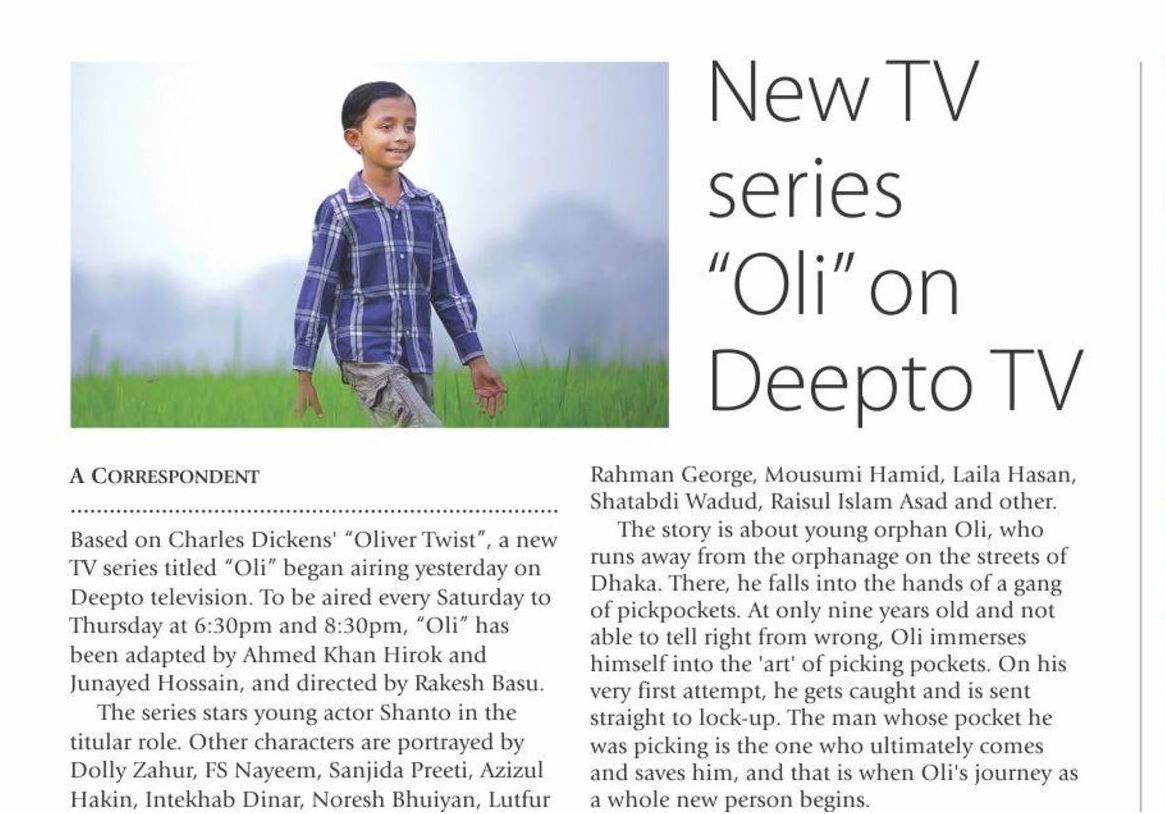 New TV series "Oli" on Deepto TV

A CORRESPONDENT

Based on Charles Dickens' "Oliver Twist", a new TV series titled "Oli" began airing yesterday on Deepto television. To be aired every Saturday to Thursday at 6:30pm and 8:30pm, "Oli" has been adapted by Ahmed Khan Hirok and Junayed Hossain, and directed by Rakesh Basu.

The series stars young actor Shanto in the titular role. Other characters are portrayed by Dolly Zahur, FS Nayeem, Sanjida Preeti, Azizul Hakin, Intekhab Dinar, Noresh Bhuiyan, Lutfur Rahman George, Mousumi Hamid, Laila Hasan, Shatabdi Wadud, Raisul Islam Asad and other.

The story is about young orphan Oli, who runs away from the orphanage on the streets of Dhaka. There, he falls into the hands of a gang of pickpockets. At only nine years old and not able to tell right from wrong, Oli immerses himself into the 'art' of picking pockets. On his very first attempt, he gets caught and is sent straight to lock-up. The man whose pocket he was picking is the one who ultimately comes and saves him, and that is when Oli's journey as a whole new person begins.